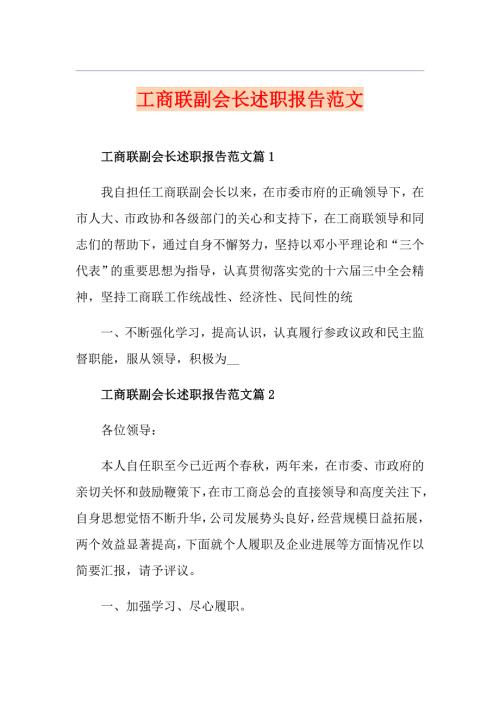 工商联副会长述职报告范文

工商联副会长述职报告范文篇 1

我自担任工商联副会长以来，在市委市府的正确领导下，在市人大、市政协和各级部门的关心和支持下，在工商联领导和同志们的帮助下，通过自身不懈努力，坚持以邓小平理论和“三个代表”的重要思想为指导，认真贯彻落实党的十六届三中全会精神，坚持工商联工作统战性、经济性、民间性的统

一、不断强化学习，提高认识，认真履行参政议政和民主监督职能，服从领导，积极为__

工商联副会长述职报告范文篇 2

各位领导：

本人自任职至今已近两个春秋，两年来，在市委、市政府的亲切关怀和鼓励鞭策下，在市工商总会的直接领导和高度关注下，自身思想觉悟不断升华，公司发展势头良好，经营规模日益拓展，两个效益显著提高，下面就个人履职及企业进展等方面情况作以简要汇报，请予评议。

一、加强学习、尽心履职。